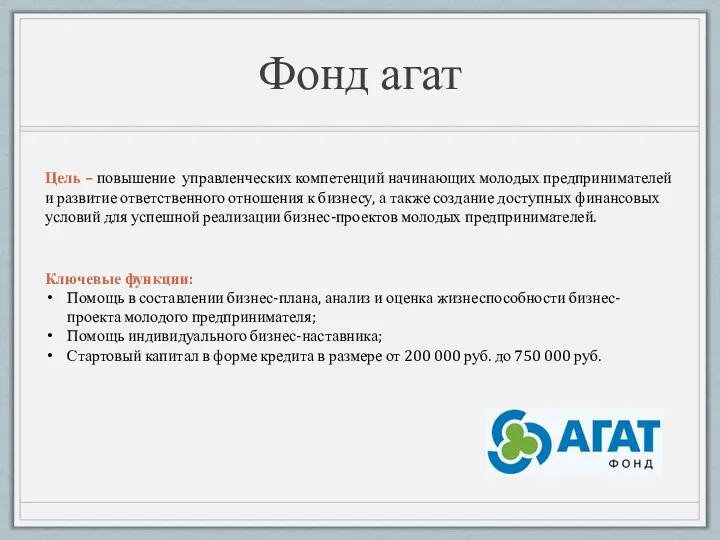 Фонд агат

Цель – повышение управленческих компетенций начинающих молодых предпринимателей и развитие ответственного отношения к бизнесу, а также создание доступных финансовых условий для успешной реализации бизнес-проектов молодых предпринимателей.

Ключевые функции:
• Помощь в составлении бизнес-плана, анализ и оценка жизнеспособности бизнес-проекта молодого предпринимателя;
• Помощь индивидуального бизнес-наставника;
• Стартовый капитал в форме кредита в размере от 200 000 руб. до 750 000 руб.

АГАТ
ФОНД